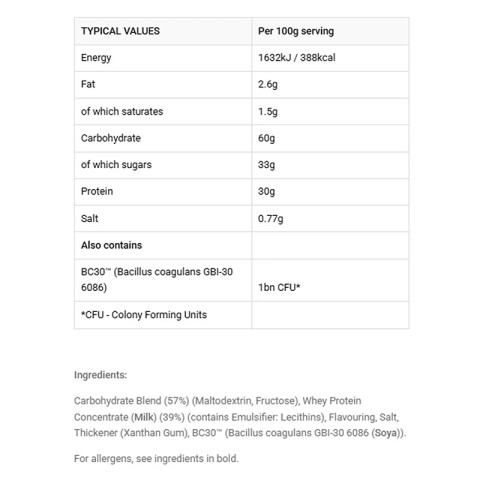 | TYPICAL VALUES | Per 100g serving |
|---|---|
| Energy | 1632kJ / 388kcal |
| Fat | 2.6g |
| of which saturates | 1.5g |
| Carbohydrate | 60g |
| of which sugars | 33g |
| Protein | 30g |
| Salt | 0.77g |
| Also contains | |
| BC30™ (Bacillus coagulans GBI-30 6086) | 1bn CFU* |
| *CFU - Colony Forming Units | |

Ingredients:

Carbohydrate Blend (57%) (Maltodextrin, Fructose), Whey Protein Concentrate (Milk) (39%) (contains Emulsifier: Lecithins), Flavouring, Salt, Thickener (Xanthan Gum), BC30™ (Bacillus coagulans GBI-30 6086 (Soya)).

For allergens, see ingredients in bold.